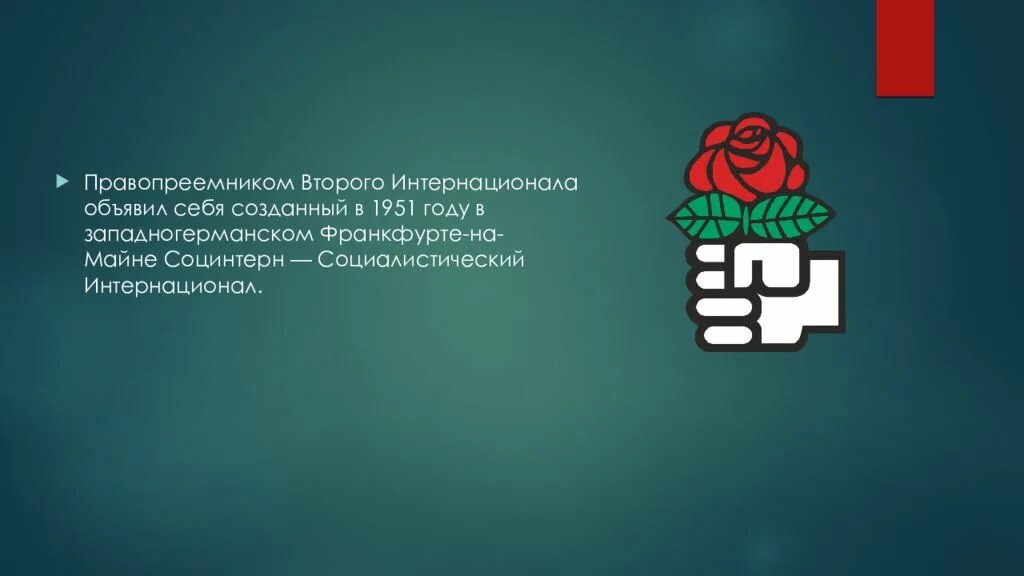 Правопреемником Второго Интернационала объявил себя созданный в 1951 году в западногерманском Франкфурте-на-Майне Социнтерн — Социалистический Интернационал.